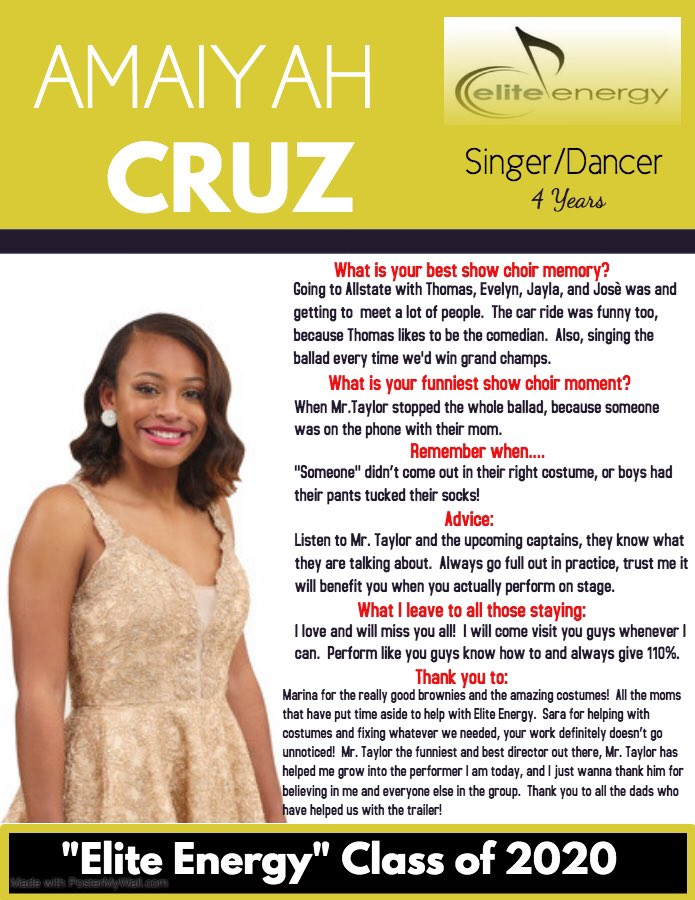 AMAIYAH CRUZ

elite energy

Singer/Dancer
4 Years

What is your best show choir memory?
Going to Allstate with Thomas, Evelyn, Jayla, and Josè was and getting to meet a lot of people. The car ride was funny too, because Thomas likes to be the comedian. Also, singing the ballad every time we'd win grand champs.

What is your funniest show choir moment?
When Mr.Taylor stopped the whole ballad, because someone was on the phone with their mom.

Remember when....
"Someone" didn't come out in their right costume, or boys had their pants tucked their socks!

Advice:
Listen to Mr. Taylor and the upcoming captains, they know what they are talking about. Always go full out in practice, trust me it will benefit you when you actually perform on stage.

What I leave to all those staying:
I love and will miss you all! I will come visit you guys whenever I can. Perform like you guys know how to and always give 110%.

Thank you to:
Marina for the really good brownies and the amazing costumes! All the moms that have put time aside to help with Elite Energy. Sara for helping with costumes and fixing whatever we needed, your work definitely doesn't go unnoticed! Mr. Taylor the funniest and best director out there, Mr. Taylor has helped me grow into the performer I am today, and I just wanna thank him for believing in me and everyone else in the group. Thank you to all the dads who have helped us with the trailer!

"Elite Energy" Class of 2020

Made with PosterMyWall.com